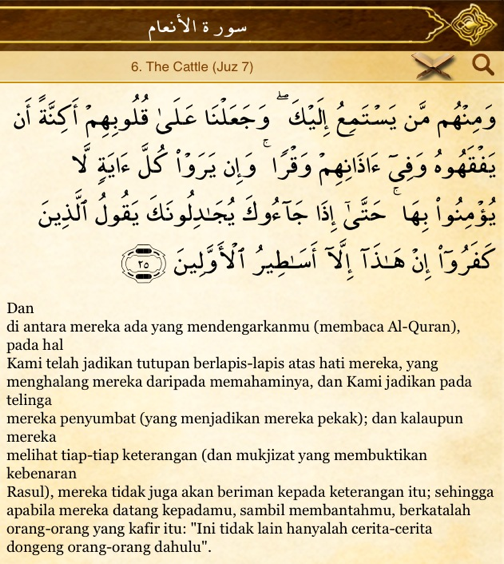 سورة الأنعام

6. The Cattle (Juz 7)

وَمِنْهُم مَّن يَسْتَمِعُ إِلَيْكَ ۖ وَجَعَلْنَا عَلَىٰ قُلُوبِهِمْ أَكِنَّةً أَن يَفْقَهُوهُ وَفِىٓ ءَاذَانِهِمْ وَقْرًا ۚ وَإِن يَرَوْا۟ كُلَّ ءَايَةٍ لَّا يُؤْمِنُوا۟ بِهَا ۚ حَتَّىٰٓ إِذَا جَآءُوكَ يُجَٰدِلُونَكَ يَقُولُ ٱلَّذِينَ كَفَرُوٓا۟ إِنْ هَٰذَآ إِلَّآ أَسَٰطِيرُ ٱلْأَوَّلِينَ ٢٥

Dan di antara mereka ada yang mendengarkanmu (membaca Al-Quran), pada hal Kami telah jadikan tutupan berlapis-lapis atas hati mereka, yang menghalang mereka daripada memahaminya, dan Kami jadikan pada telinga mereka penyumbat (yang menjadikan mereka pekak); dan kalaupun mereka melihat tiap-tiap keterangan (dan mukjizat yang membuktikan kebenaran Rasul), mereka tidak juga akan beriman kepada keterangan itu; sehingga apabila mereka datang kepadamu, sambil membantahmu, berkatalah orang-orang yang kafir itu: "Ini tidak lain hanyalah cerita-cerita dongeng orang-orang dahulu".